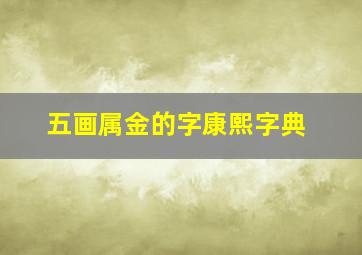 五画属金的字康熙字典